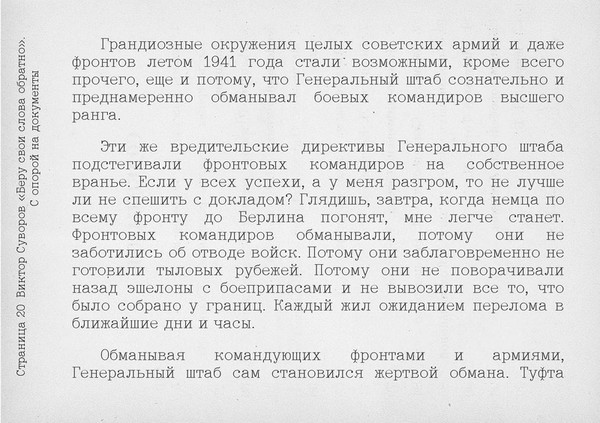 Страница 20 Виктор Суворов «Беру свои слова обратно». С опорой на документы

Грандиозные окружения целых советских армий и даже фронтов летом 1941 года стали возможными, кроме всего прочего, еще и потому, что Генеральный штаб сознательно и преднамеренно обманывал боевых командиров высшего ранга.

Эти же вредительские директивы Генерального штаба подстегивали фронтовых командиров на собственное вранье. Если у всех успехи, а у меня разгром, то не лучше ли не спешить с докладом? Глядишь, завтра, когда немца по всему фронту до Берлина погонят, мне легче станет. Фронтовых командиров обманывали, потому они не заботились об отводе войск. Потому они заблаговременно не готовили тыловых рубежей. Потому они не поворачивали назад эшелоны с боеприпасами и не вывозили все то, что было собрано у границ. Каждый жил ожиданием перелома в ближайшие дни и часы.

Обманывая командующих фронтами и армиями, Генеральный штаб сам становился жертвой обмана. Туфта